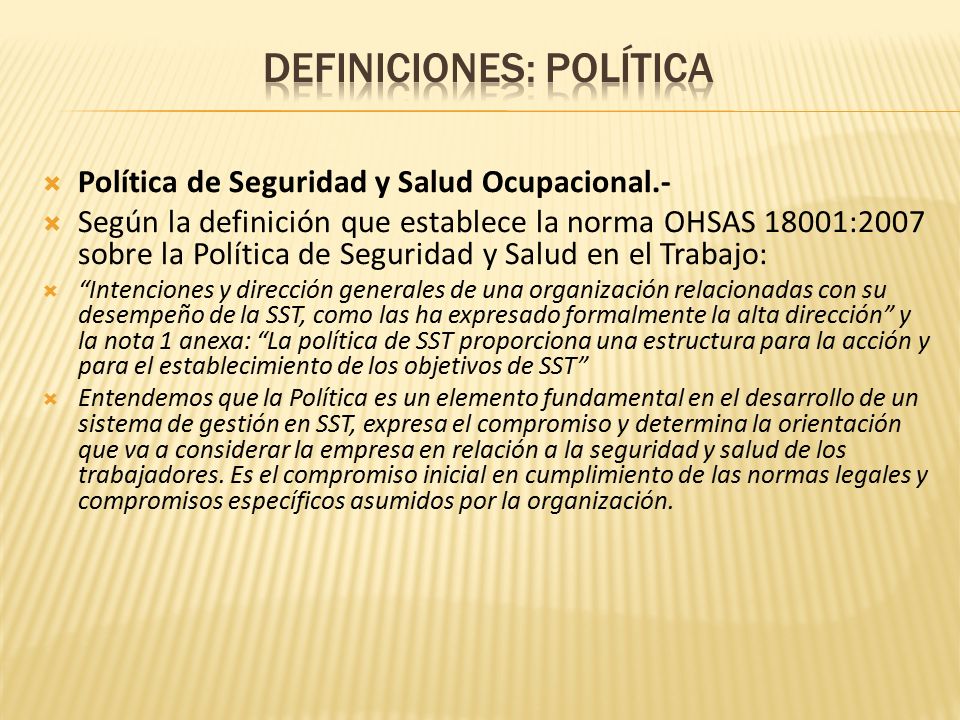 DEFINICIONES: POLÍTICA

Política de Seguridad y Salud Ocupacional.-

Según la definición que establece la norma OHSAS 18001:2007 sobre la Política de Seguridad y Salud en el Trabajo:

“Intenciones y dirección generales de una organización relacionadas con su desempeño de la SST, como las ha expresado formalmente la alta dirección” y la nota 1 anexa: “La política de SST proporciona una estructura para la acción y para el establecimiento de los objetivos de SST”

Entendemos que la Política es un elemento fundamental en el desarrollo de un sistema de gestión en SST, expresa el compromiso y determina la orientación que va a considerar la empresa en relación a la seguridad y salud de los trabajadores. Es el compromiso inicial en cumplimiento de las normas legales y compromisos específicos asumidos por la organización.